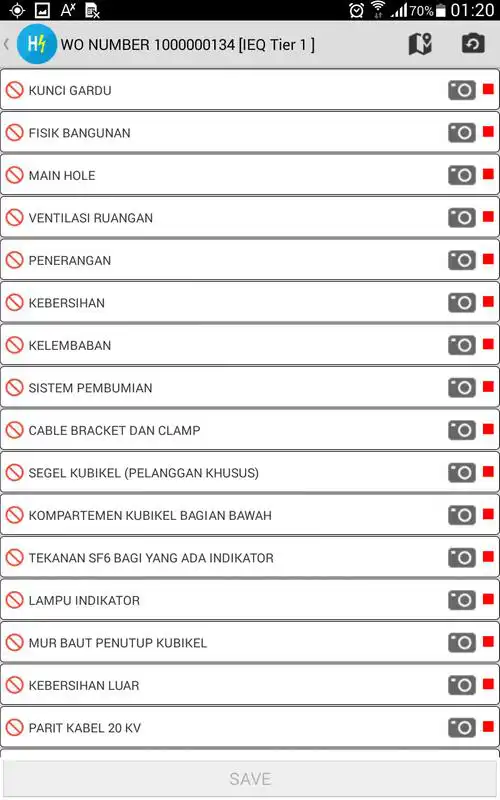 70% 01:20

WO NUMBER 1000000134 [IEQ Tier 1 ]

KUNCI GARDU

FISIK BANGUNAN

MAIN HOLE

VENTILASI RUANGAN

PENERANGAN

KEBERSIHAN

KELEMBABAN

SISTEM PEMBUMIAN

CABLE BRACKET DAN CLAMP

SEGEL KUBIKEL (PELANGGAN KHUSUS)

KOMPARTEMEN KUBIKEL BAGIAN BAWAH

TEKANAN SF6 BAGI YANG ADA INDIKATOR

LAMPU INDIKATOR

MUR BAUT PENUTUP KUBIKEL

KEBERSIHAN LUAR

PARIT KABEL 20 KV

SAVE